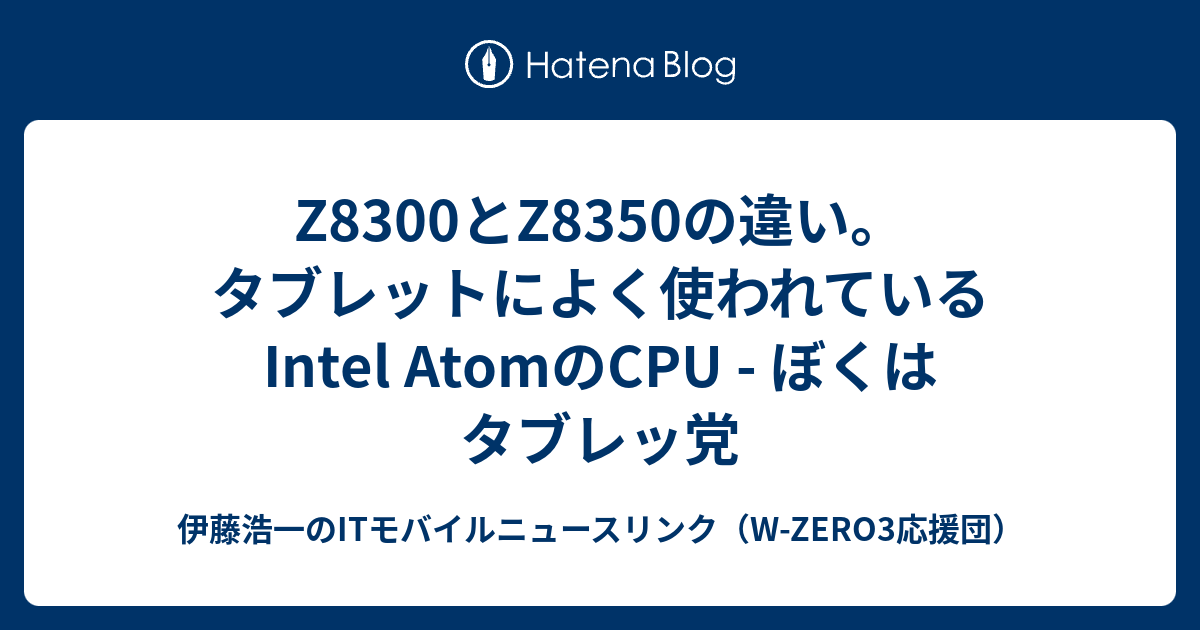 Hatena Blog

Z8300とZ8350の違い。タブレットによく使われているIntel AtomのCPU - ぼくはタブレッ党

伊藤浩一のITモバイルニュースリンク（W-ZERO3応援団）